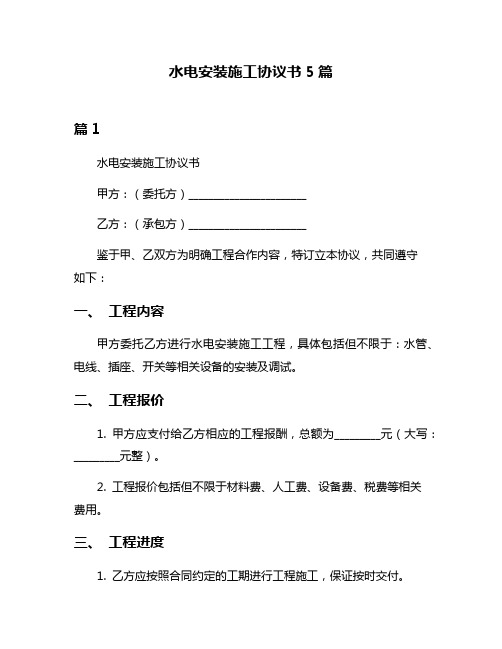 水电安装施工协议书 5 篇

篇 1

水电安装施工协议书

甲方：（委托方）____________________

乙方：（承包方）____________________

鉴于甲、乙双方为明确工程合作内容，特订立本协议，共同遵守如下：

一、 工程内容

甲方委托乙方进行水电安装施工工程，具体包括但不限于：水管、电线、插座、开关等相关设备的安装及调试。

二、 工程报价

1. 甲方应支付给乙方相应的工程报酬，总额为________元（大写：________元整）。

2. 工程报价包括但不限于材料费、人工费、设备费、税费等相关费用。

三、 工程进度

1. 乙方应按照合同约定的工期进行工程施工，保证按时交付。